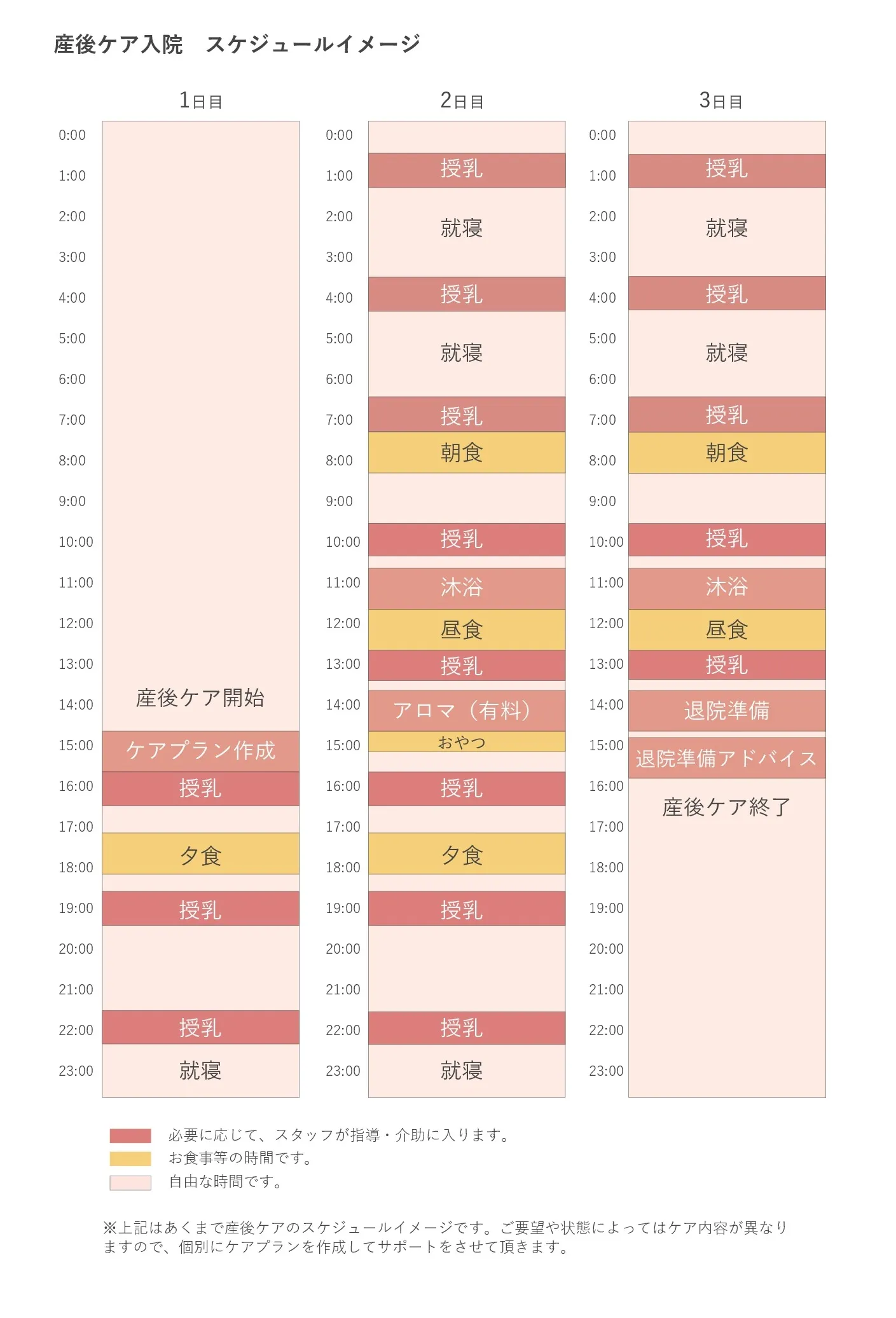 産後ケア入院　スケジュールイメージ

1日目

0:00
1:00
2:00
3:00
4:00
5:00
6:00
7:00
8:00
9:00
10:00
11:00
12:00
13:00
14:00
15:00
16:00
17:00
18:00
19:00
20:00
21:00
22:00
23:00

産後ケア開始
ケアプラン作成
授乳
夕食
授乳
授乳
就寝

2日目

0:00
1:00
2:00
3:00
4:00
5:00
6:00
7:00
8:00
9:00
10:00
11:00
12:00
13:00
14:00
15:00
16:00
17:00
18:00
19:00
20:00
21:00
22:00
23:00

授乳
就寝
授乳
就寝
授乳
朝食
授乳
沐浴
昼食
授乳
アロマ（有料）
おやつ
授乳
夕食
授乳
授乳
就寝

3日目

0:00
1:00
2:00
3:00
4:00
5:00
6:00
7:00
8:00
9:00
10:00
11:00
12:00
13:00
14:00
15:00
16:00
17:00
18:00
19:00
20:00
21:00
22:00
23:00

授乳
就寝
授乳
就寝
授乳
朝食
授乳
沐浴
昼食
授乳
退院準備
退院準備アドバイス
産後ケア終了

必要に応じて、スタッフが指導・介助に入ります。
お食事等の時間です。
自由な時間です。

※上記はあくまで産後ケアのスケジュールイメージです。ご要望や状態によってはケア内容が異なりますので、個別にケアプランを作成してサポートをさせて頂きます。